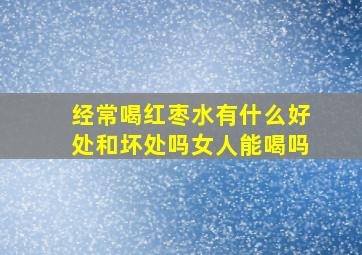 经常喝红枣水有什么好处和坏处吗女人能喝吗